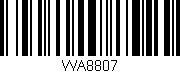 WA8807